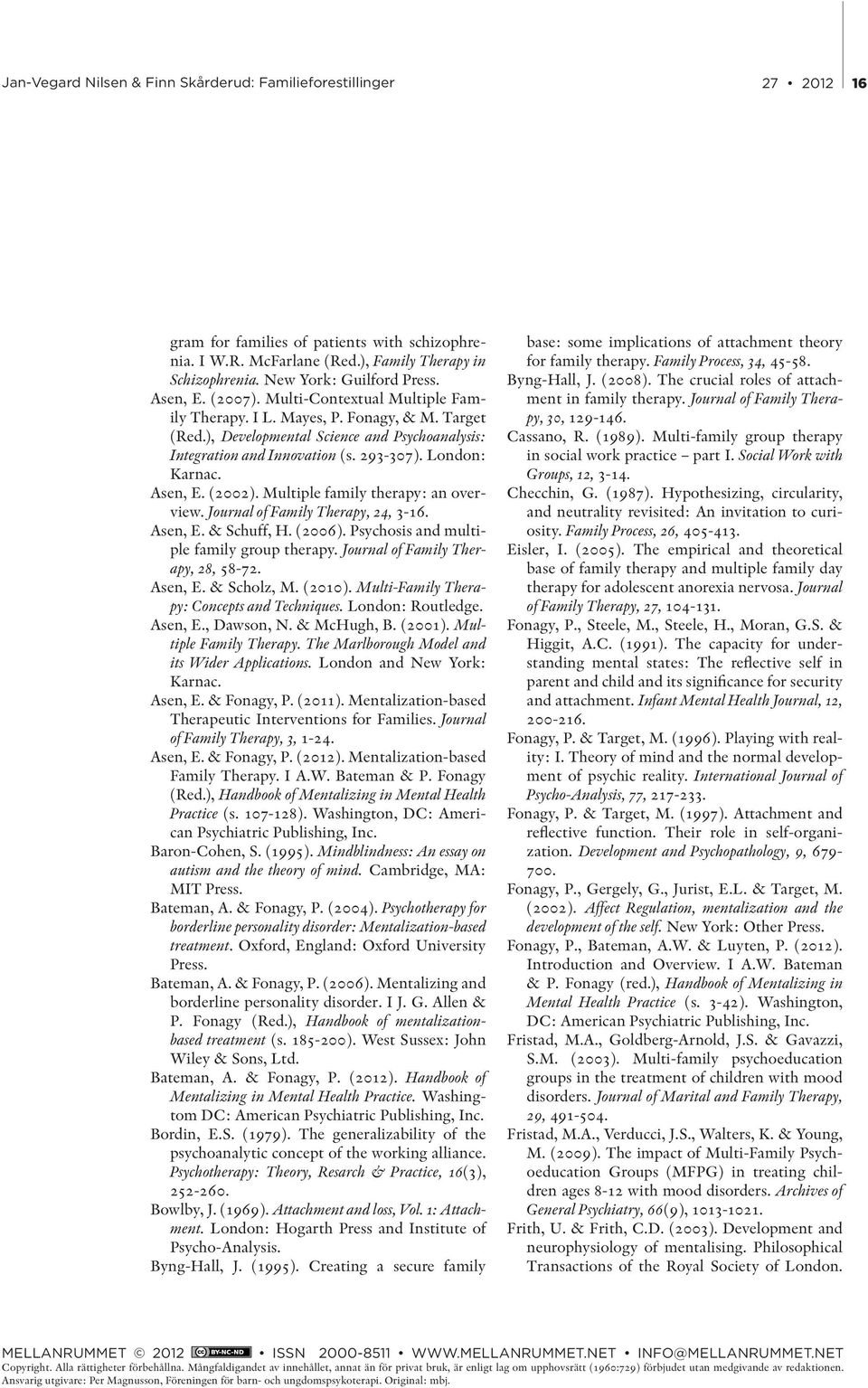 Jan-Vegard Nilsen & Finn Skårderud: Familieforestillinger 27 • 2012 16

gram for families of patients with schizophrenia. I W.R. McFarlane (Red.), Family Therapy in Schizophrenia. New York: Guilford Press.

Asen, E. (2007). Multi-Contextual Multiple Family Therapy. I L. Mayes, P. Fonagy, & M. Target (Red.), Developmental Science and Psychoanalysis: Integration and Innovation (s. 293-307). London: Karnac.

Asen, E. (2002). Multiple family therapy: an overview. Journal of Family Therapy, 24, 3-16.

Asen, E. & Schuff, H. (2006). Psychosis and multiple family group therapy. Journal of Family Therapy, 28, 58-72.

Asen, E. & Scholz, M. (2010). Multi-Family Therapy: Concepts and Techniques. London: Routledge.

Asen, E., Dawson, N. & McHugh, B. (2001). Multiple Family Therapy. The Marlborough Model and its Wider Applications. London and New York: Karnac.

Asen, E. & Fonagy, P. (2011). Mentalization-based Therapeutic Interventions for Families. Journal of Family Therapy, 3, 1-24.

Asen, E. & Fonagy, P. (2012). Mentalization-based Family Therapy. I A.W. Bateman & P. Fonagy (Red.), Handbook of Mentalizing in Mental Health Practice (s. 107-128). Washington, DC: American Psychiatric Publishing, Inc.

Baron-Cohen, S. (1995). Mindblindness: An essay on autism and the theory of mind. Cambridge, MA: MIT Press.

Bateman, A. & Fonagy, P. (2004). Psychotherapy for borderline personality disorder: Mentalization-based treatment. Oxford, England: Oxford University Press.

Bateman, A. & Fonagy, P. (2006). Mentalizing and borderline personality disorder. I J. G. Allen & P. Fonagy (Red.), Handbook of mentalization-based treatment (s. 185-200). West Sussex: John Wiley & Sons, Ltd.

Bateman, A. & Fonagy, P. (2012). Handbook of Mentalizing in Mental Health Practice. Washingtom DC: American Psychiatric Publishing, Inc.

Bordin, E.S. (1979). The generalizability of the psychoanalytic concept of the working alliance. Psychotherapy: Theory, Resarch & Practice, 16(3), 252-260.

Bowlby, J. (1969). Attachment and loss, Vol. 1: Attachment. London: Hogarth Press and Institute of Psycho-Analysis.

Byng-Hall, J. (1995). Creating a secure family base: some implications of attachment theory for family therapy. Family Process, 34, 45-58.

Byng-Hall, J. (2008). The crucial roles of attachment in family therapy. Journal of Family Therapy, 30, 129-146.

Cassano, R. (1989). Multi-family group therapy in social work practice – part I. Social Work with Groups, 12, 3-14.

Checchin, G. (1987). Hypothesizing, circularity, and neutrality revisited: An invitation to curiosity. Family Process, 26, 405-413.

Eisler, I. (2005). The empirical and theoretical base of family therapy and multiple family day therapy for adolescent anorexia nervosa. Journal of Family Therapy, 27, 104-131.

Fonagy, P., Steele, M., Steele, H., Moran, G.S. & Higgit, A.C. (1991). The capacity for understanding mental states: The reflective self in parent and child and its significance for security and attachment. Infant Mental Health Journal, 12, 200-216.

Fonagy, P. & Target, M. (1996). Playing with reality: I. Theory of mind and the normal development of psychic reality. International Journal of Psycho-Analysis, 77, 217-233.

Fonagy, P. & Target, M. (1997). Attachment and reflective function. Their role in self-organization. Development and Psychopathology, 9, 679-700.

Fonagy, P., Gergely, G., Jurist, E.L. & Target, M. (2002). Affect Regulation, mentalization and the development of the self. New York: Other Press.

Fonagy, P., Bateman, A.W. & Luyten, P. (2012). Introduction and Overview. I A.W. Bateman & P. Fonagy (red.), Handbook of Mentalizing in Mental Health Practice (s. 3-42). Washington, DC: American Psychiatric Publishing, Inc.

Fristad, M.A., Goldberg-Arnold, J.S. & Gavazzi, S.M. (2003). Multi-family psychoeducation groups in the treatment of children with mood disorders. Journal of Marital and Family Therapy, 29, 491-504.

Fristad, M.A., Verducci, J.S., Walters, K. & Young, M. (2009). The impact of Multi-Family Psychoeducation Groups (MFPG) in treating children ages 8-12 with mood disorders. Archives of General Psychiatry, 66(9), 1013-1021.

Frith, U. & Frith, C.D. (2003). Development and neurophysiology of mentalising. Philosophical Transactions of the Royal Society of London.

MELLANRUMMET © 2012 BY-NC-ND • ISSN 2000-8511 • WWW.MELLANRUMMET.NET • INFO@MELLANRUMMET.NET
Copyright. Alla rättigheter förbehållna. Mångfaldigandet av innehållet, annat än för privat bruk, är enligt lag om upphovsrätt (1960:729) förbjudet utan medgivande av redaktionen.
Ansvarig utgivare: Per Magnusson, Föreningen för barn- och ungdomspsykoterapi. Original: mbj.